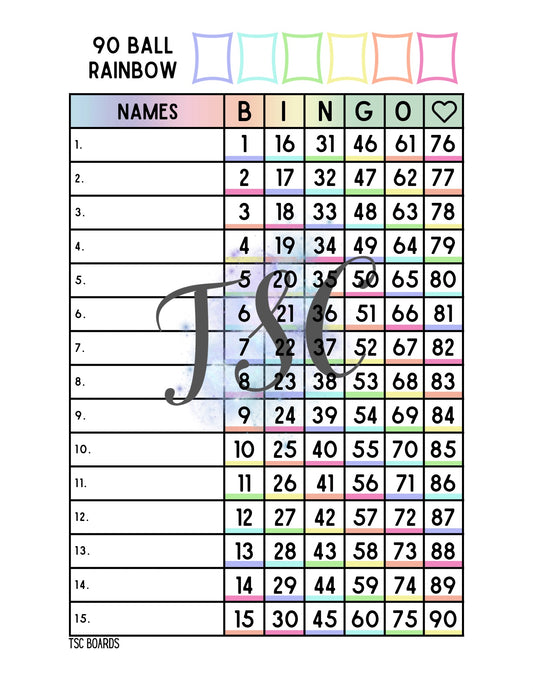 90 BALL
RAINBOW

| NAMES | B | I | N | G | O | ♡ |
|---|---|---|---|---|---|---|
| 1. | 1 | 16 | 31 | 46 | 61 | 76 |
| 2. | 2 | 17 | 32 | 47 | 62 | 77 |
| 3. | 3 | 18 | 33 | 48 | 63 | 78 |
| 4. | 4 | 19 | 34 | 49 | 64 | 79 |
| 5. | 5 | 20 | 35 | 50 | 65 | 80 |
| 6. | 6 | 21 | 36 | 51 | 66 | 81 |
| 7. | 7 | 22 | 37 | 52 | 67 | 82 |
| 8. | 8 | 23 | 38 | 53 | 68 | 83 |
| 9. | 9 | 24 | 39 | 54 | 69 | 84 |
| 10. | 10 | 25 | 40 | 55 | 70 | 85 |
| 11. | 11 | 26 | 41 | 56 | 71 | 86 |
| 12. | 12 | 27 | 42 | 57 | 72 | 87 |
| 13. | 13 | 28 | 43 | 58 | 73 | 88 |
| 14. | 14 | 29 | 44 | 59 | 74 | 89 |
| 15. | 15 | 30 | 45 | 60 | 75 | 90 |

TSC BOARDS

TSC